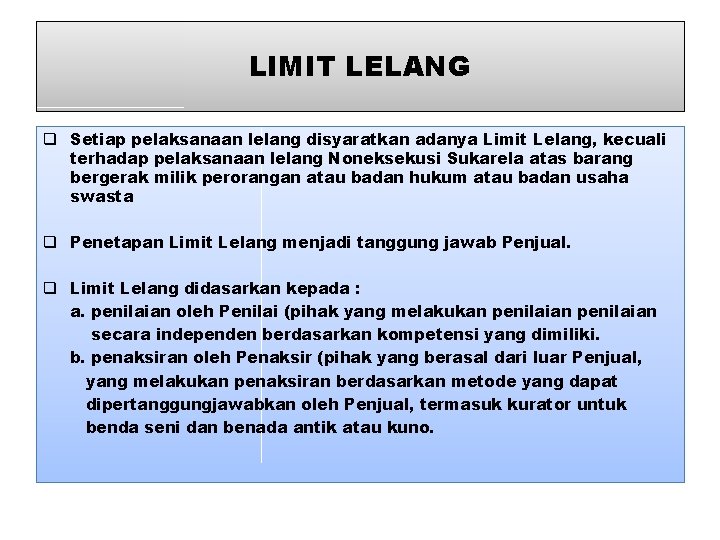 LIMIT LELANG

❑ Setiap pelaksanaan lelang disyaratkan adanya Limit Lelang, kecuali terhadap pelaksanaan lelang Noneksekusi Sukarela atas barang bergerak milik perorangan atau badan hukum atau badan usaha swasta

❑ Penetapan Limit Lelang menjadi tanggung jawab Penjual.

❑ Limit Lelang didasarkan kepada :
a. penilaian oleh Penilai (pihak yang melakukan penilaian penilaian secara independen berdasarkan kompetensi yang dimiliki.
b. penaksiran oleh Penaksir (pihak yang berasal dari luar Penjual, yang melakukan penaksiran berdasarkan metode yang dapat dipertanggungjawabkan oleh Penjual, termasuk kurator untuk benda seni dan benada antik atau kuno.